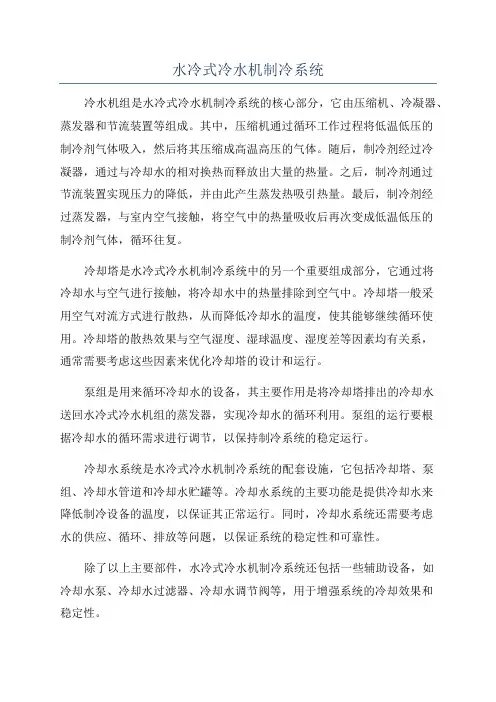 水冷式冷水机制冷系统

冷水机组是水冷式冷水机制冷系统的核心部分，它由压缩机、冷凝器、蒸发器和节流装置等组成。其中，压缩机通过循环工作过程将低温低压的制冷剂气体吸入，然后将其压缩成高温高压的气体。随后，制冷剂经过冷凝器，通过与冷却水的相对换热而释放出大量的热量。之后，制冷剂通过节流装置实现压力的降低，并由此产生蒸发热吸引热量。最后，制冷剂经过蒸发器，与室内空气接触，将空气中的热量吸收后再次变成低温低压的制冷剂气体，循环往复。

冷却塔是水冷式冷水机制冷系统中的另一个重要组成部分，它通过将冷却水与空气进行接触，将冷却水中的热量排除到空气中。冷却塔一般采用空气对流方式进行散热，从而降低冷却水的温度，使其能够继续循环使用。冷却塔的散热效果与空气湿度、湿球温度、湿度差等因素均有关系，通常需要考虑这些因素来优化冷却塔的设计和运行。

泵组是用来循环冷却水的设备，其主要作用是将冷却塔排出的冷却水送回水冷式冷水机组的蒸发器，实现冷却水的循环利用。泵组的运行要根据冷却水的循环需求进行调节，以保持制冷系统的稳定运行。

冷却水系统是水冷式冷水机制冷系统的配套设施，它包括冷却塔、泵组、冷却水管道和冷却水贮罐等。冷却水系统的主要功能是提供冷却水来降低制冷设备的温度，以保证其正常运行。同时，冷却水系统还需要考虑水的供应、循环、排放等问题，以保证系统的稳定性和可靠性。

除了以上主要部件，水冷式冷水机制冷系统还包括一些辅助设备，如冷却水泵、冷却水过滤器、冷却水调节阀等，用于增强系统的冷却效果和稳定性。